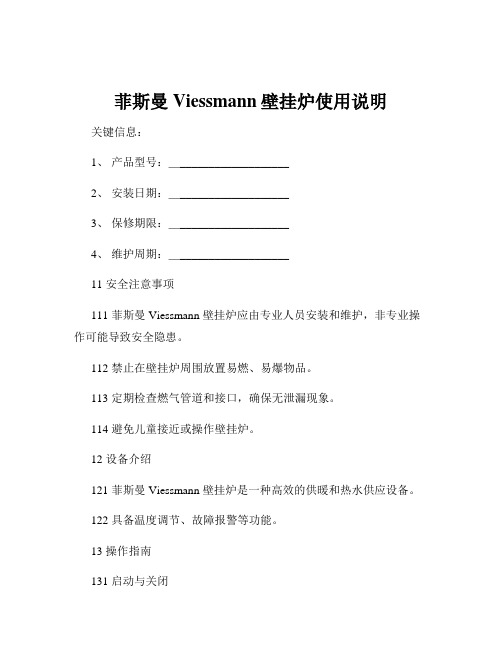 菲斯曼 Viessmann 壁挂炉使用说明

关键信息：

1、 产品型号：____________________

2、 安装日期：____________________

3、 保修期限：____________________

4、 维护周期：____________________

11 安全注意事项

111 菲斯曼 Viessmann 壁挂炉应由专业人员安装和维护，非专业操作可能导致安全隐患。

112 禁止在壁挂炉周围放置易燃、易爆物品。

113 定期检查燃气管道和接口，确保无泄漏现象。

114 避免儿童接近或操作壁挂炉。

12 设备介绍

121 菲斯曼 Viessmann 壁挂炉是一种高效的供暖和热水供应设备。

122 具备温度调节、故障报警等功能。

13 操作指南

131 启动与关闭